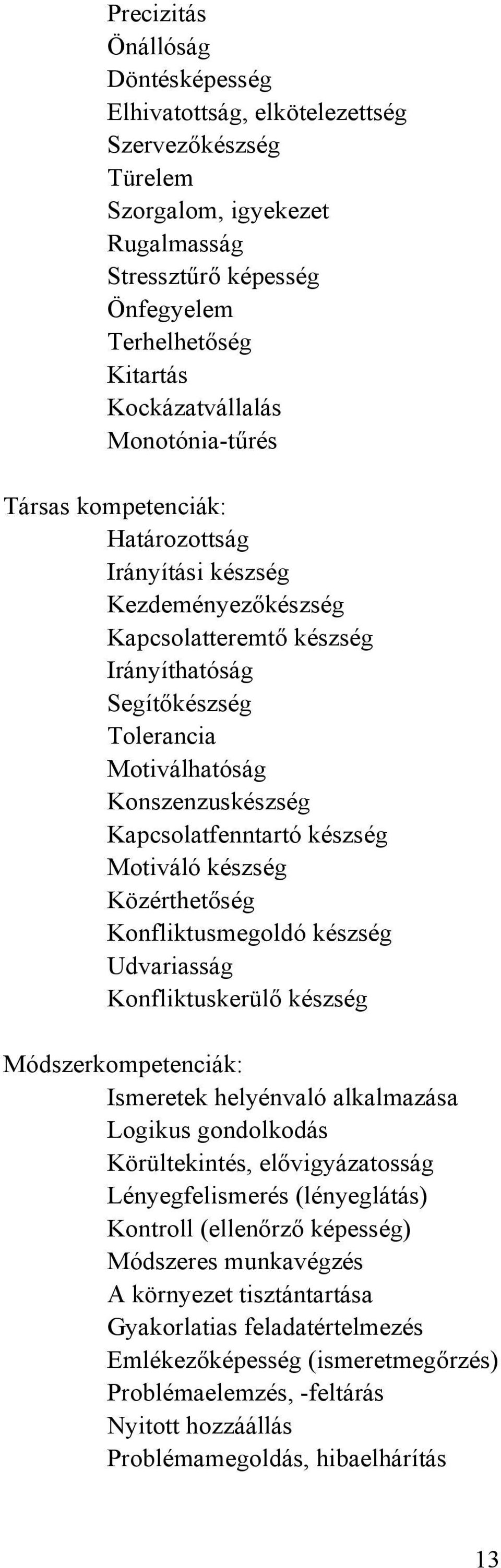 Precizitás
Önállóság
Döntésképesség
Elhivatottság, elkötelezettség
Szervezőkészség
Türelem
Szorgalom, igyekezet
Rugalmasság
Stressztűrő képesség
Önfegyelem
Terhelhetőség
Kitartás
Kockázatvállalás
Monotónia-tűrés

Társas kompetenciák:
Határozottság
Irányítási készség
Kezdeményezőkészség
Kapcsolatteremtő készség
Irányíthatóság
Segítőkészség
Tolerancia
Motiválhatóság
Konszenzuskészség
Kapcsolatfenntartó készség
Motiváló készség
Közérthetőség
Konfliktusmegoldó készség
Udvariasság
Konfliktuskerülő készség

Módszerkompetenciák:
Ismeretek helyénvaló alkalmazása
Logikus gondolkodás
Körültekintés, elővigyázatosság
Lényegfelismerés (lényeglátás)
Kontroll (ellenőrző képesség)
Módszeres munkavégzés
A környezet tisztántartása
Gyakorlatias feladatértelmezés
Emlékezőképesség (ismeretmegőrzés)
Problémaelemzés, -feltárás
Nyitott hozzáállás
Problémamegoldás, hibaelhárítás

13